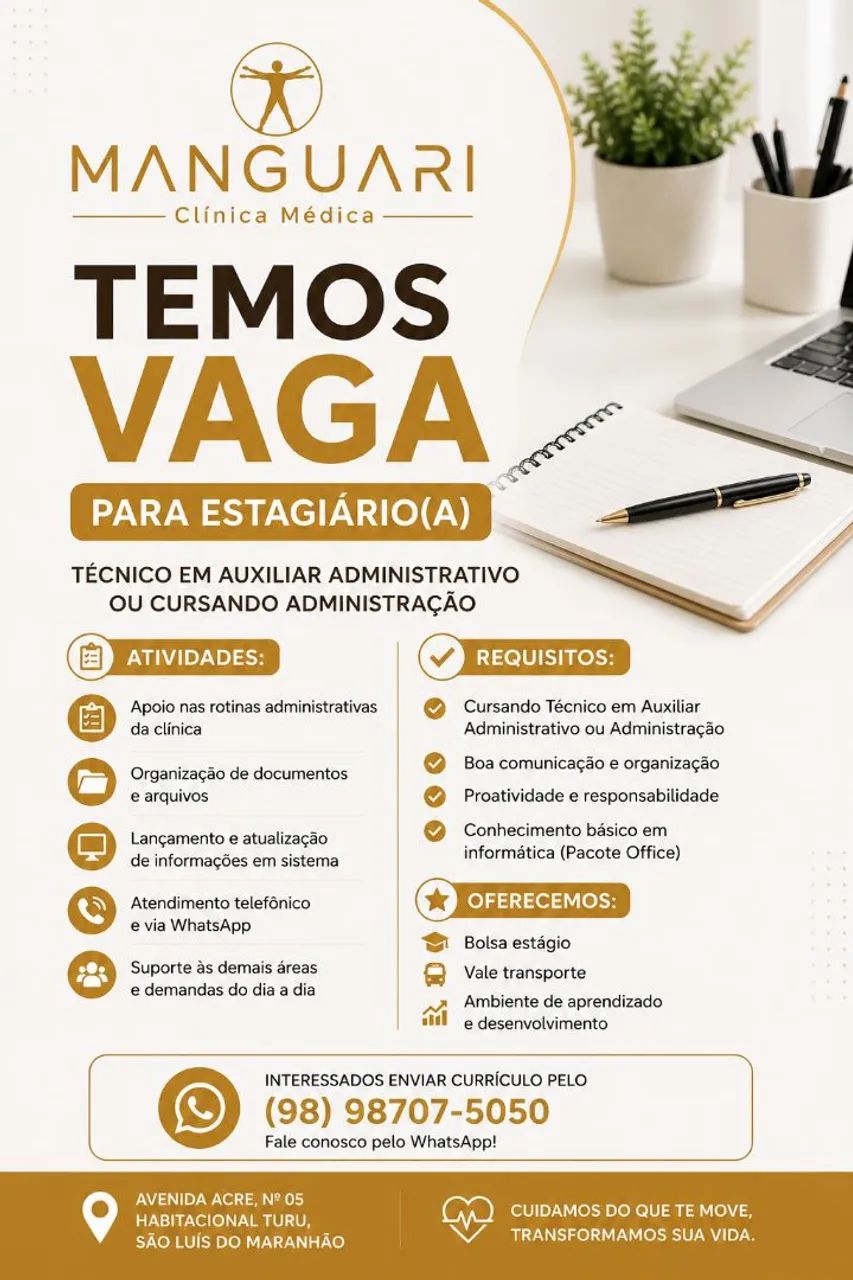 MANGUARI
Clínica Médica

TEMOS
VAGA
PARA ESTAGIÁRIO(A)

TÉCNICO EM AUXILIAR ADMINISTRATIVO OU CURSANDO ADMINISTRAÇÃO

ATIVIDADES:

Apoio nas rotinas administrativas da clínica

Organização de documentos e arquivos

Lançamento e atualização de informações em sistema

Atendimento telefônico e via WhatsApp

Suporte às demais áreas e demandas do dia a dia

REQUISITOS:

Cursando Técnico em Auxiliar Administrativo ou Administração

Boa comunicação e organização

Proatividade e responsabilidade

Conhecimento básico em informática (Pacote Office)

OFERECEMOS:

Bolsa estágio

Vale transporte

Ambiente de aprendizado e desenvolvimento

INTERESSADOS ENVIAR CURRÍCULO PELO
(98) 98707-5050
Fale conosco pelo WhatsApp!

AVENIDA ACRE, Nº 05
HABITACIONAL TURU,
SÃO LUÍS DO MARANHÃO

CUIDAMOS DO QUE TE MOVE,
TRANSFORMAMOS SUA VIDA.